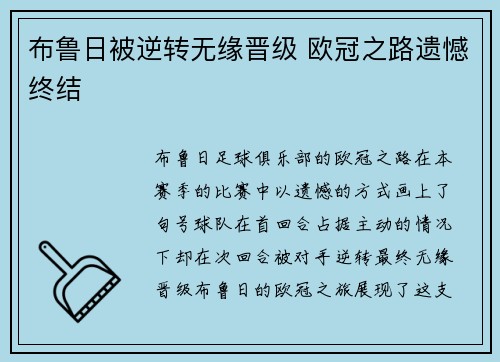 布鲁日被逆转无缘晋级 欧冠之路遗憾终结

布鲁日足球俱乐部的欧冠之路在本赛季的比赛中以遗憾的方式画上了句号球队在首回合占据主动的情况下却在次回合被对手逆转最终无缘晋级布鲁日的欧冠之旅展现了这支